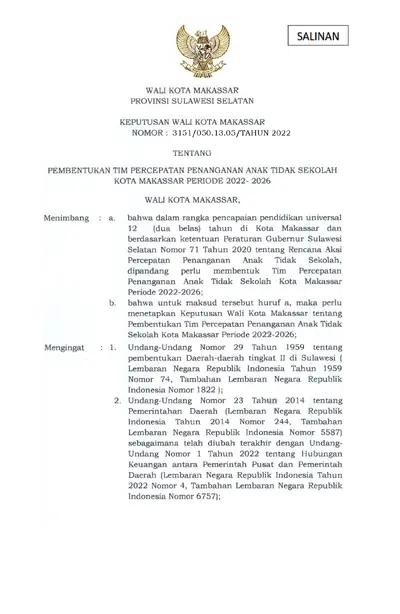 SALINAN

WALI KOTA MAKASSAR
PROVINSI SULAWESI SELATAN

KEPUTUSAN WALI KOTA MAKASSAR
NOMOR : 3151/050.13.05/TAHUN 2022

TENTANG

PEMBENTUKAN TIM PERCEPATAN PENANGANAN ANAK TIDAK SEKOLAH KOTA MAKASSAR PERIODE 2022- 2026

WALI KOTA MAKASSAR,

Menimbang : a. bahwa dalam rangka pencapaian pendidikan universal 12 (dua belas) tahun di Kota Makassar dan berdasarkan ketentuan Peraturan Gubernur Sulawesi Selatan Nomor 71 Tahun 2020 tentang Rencana Aksi Percepatan Penanganan Anak Tidak Sekolah, dipandang perlu membentuk Tim Percepatan Penanganan Anak Tidak Sekolah Kota Makassar Periode 2022-2026;

b. bahwa untuk maksud tersebut huruf a, maka perlu menetapkan Keputusan Wali Kota Makassar tentang Pembentukan Tim Percepatan Penanganan Anak Tidak Sekolah Kota Makassar Periode 2022-2026;

Mengingat : 1. Undang-Undang Nomor 29 Tahun 1959 tentang pembentukan Daerah-daerah tingkat II di Sulawesi ( Lembaran Negara Republik Indonesia Tahun 1959 Nomor 74, Tambahan Lembaran Negara Republik Indonesia Nomor 1822 );

2. Undang-Undang Nomor 23 Tahun 2014 tentang Pemerintahan Daerah (Lembaran Negara Republik Indonesia Tahun 2014 Nomor 244, Tambahan Lembaran Negara Republik Indonesia Nomor 5587) sebagaimana telah diubah terakhir dengan Undang-Undang Nomor 1 Tahun 2022 tentang Hubungan Keuangan antara Pemerintah Pusat dan Pemerintah Daerah (Lembaran Negara Republik Indonesia Tahun 2022 Nomor 4, Tambahan Lembaran Negara Republik Indonesia Nomor 6757);